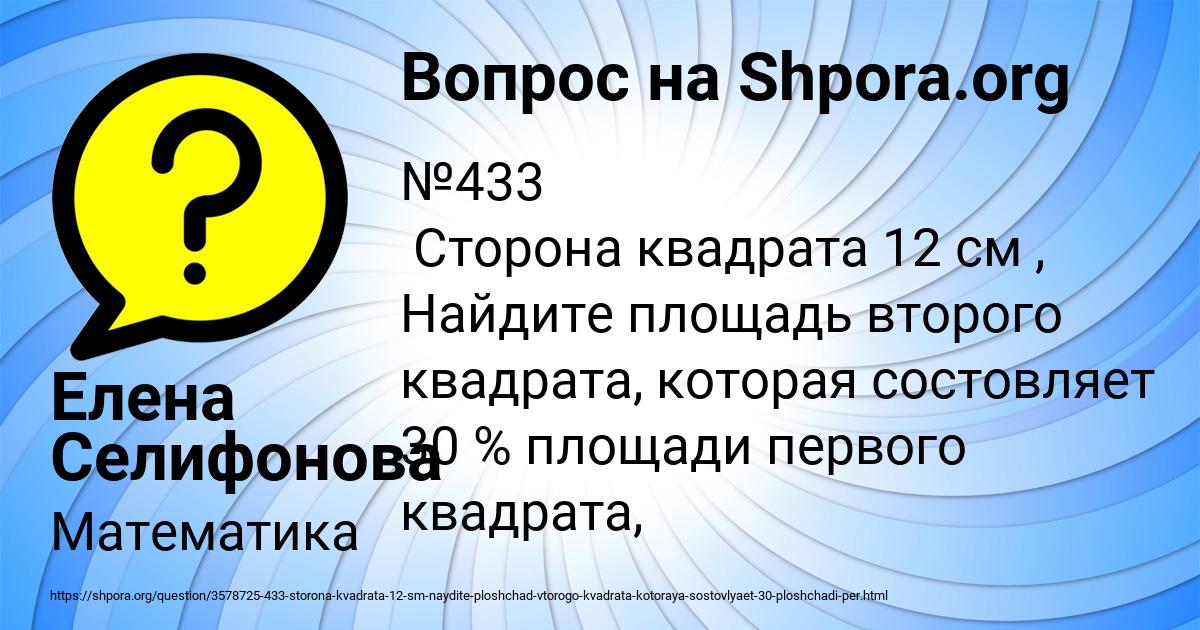 Вопрос на Shpora.org

№433
Сторона квадрата 12 см , Найдите площадь второго квадрата, которая состовляет 30 % площади первого квадрата,

Елена Селифонова
Математика

https://shpora.org/question/3578725-433-storona-kvadrata-12-sm-naydite-ploshchad-vtorogo-kvadrata-kotoraya-sostovlyaet-30-ploshchadi-per.html